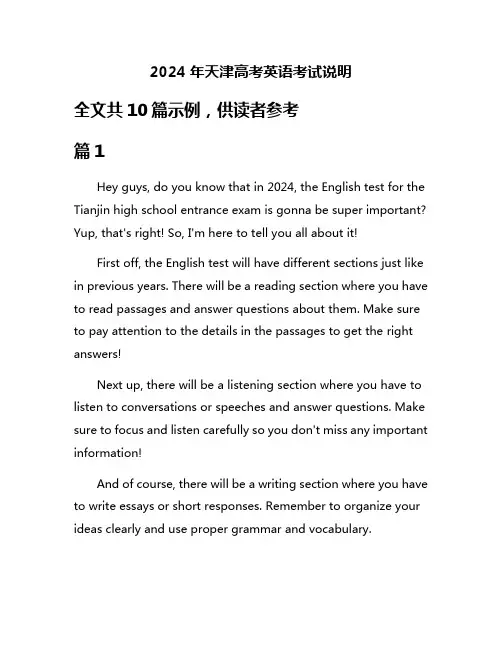 2024 年天津高考英语考试说明

全文共 10 篇示例，供读者参考

篇 1

Hey guys, do you know that in 2024, the English test for the Tianjin high school entrance exam is gonna be super important? Yup, that's right! So, I'm here to tell you all about it!

First off, the English test will have different sections just like in previous years. There will be a reading section where you have to read passages and answer questions about them. Make sure to pay attention to the details in the passages to get the right answers!

Next up, there will be a listening section where you have to listen to conversations or speeches and answer questions. Make sure to focus and listen carefully so you don't miss any important information!

And of course, there will be a writing section where you have to write essays or short responses. Remember to organize your ideas clearly and use proper grammar and vocabulary.